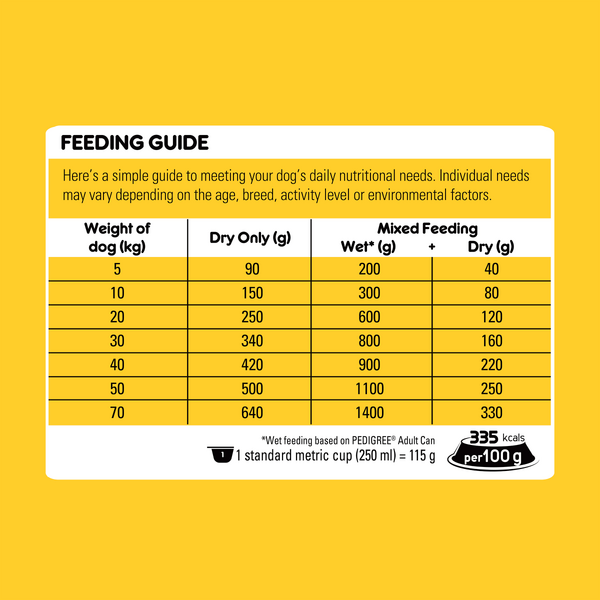 FEEDING GUIDE

Here's a simple guide to meeting your dog's daily nutritional needs. Individual needs may vary depending on the age, breed, activity level or environmental factors.

| Weight of dog (kg) | Dry Only (g) | Mixed Feeding Wet* (g) + | Dry (g) |
|---|---|---|---|
| 5 | 90 | 200 | 40 |
| 10 | 150 | 300 | 80 |
| 20 | 250 | 600 | 120 |
| 30 | 340 | 800 | 160 |
| 40 | 420 | 900 | 220 |
| 50 | 500 | 1100 | 250 |
| 70 | 640 | 1400 | 330 |

*Wet feeding based on PEDIGREE® Adult Can
1 1 standard metric cup (250 ml) = 115 g

335 kcals per100 g